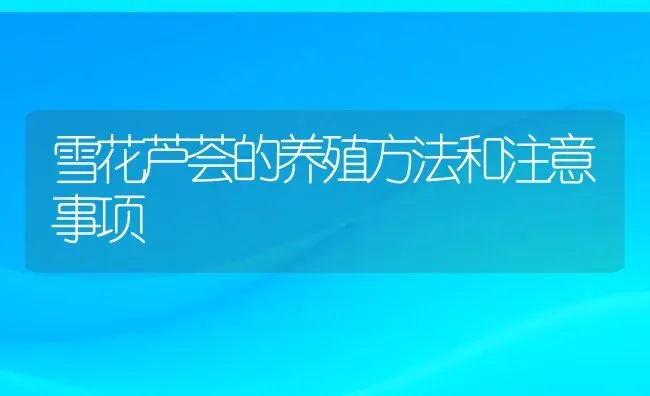 雪花芦荟的养殖方法和注意事项